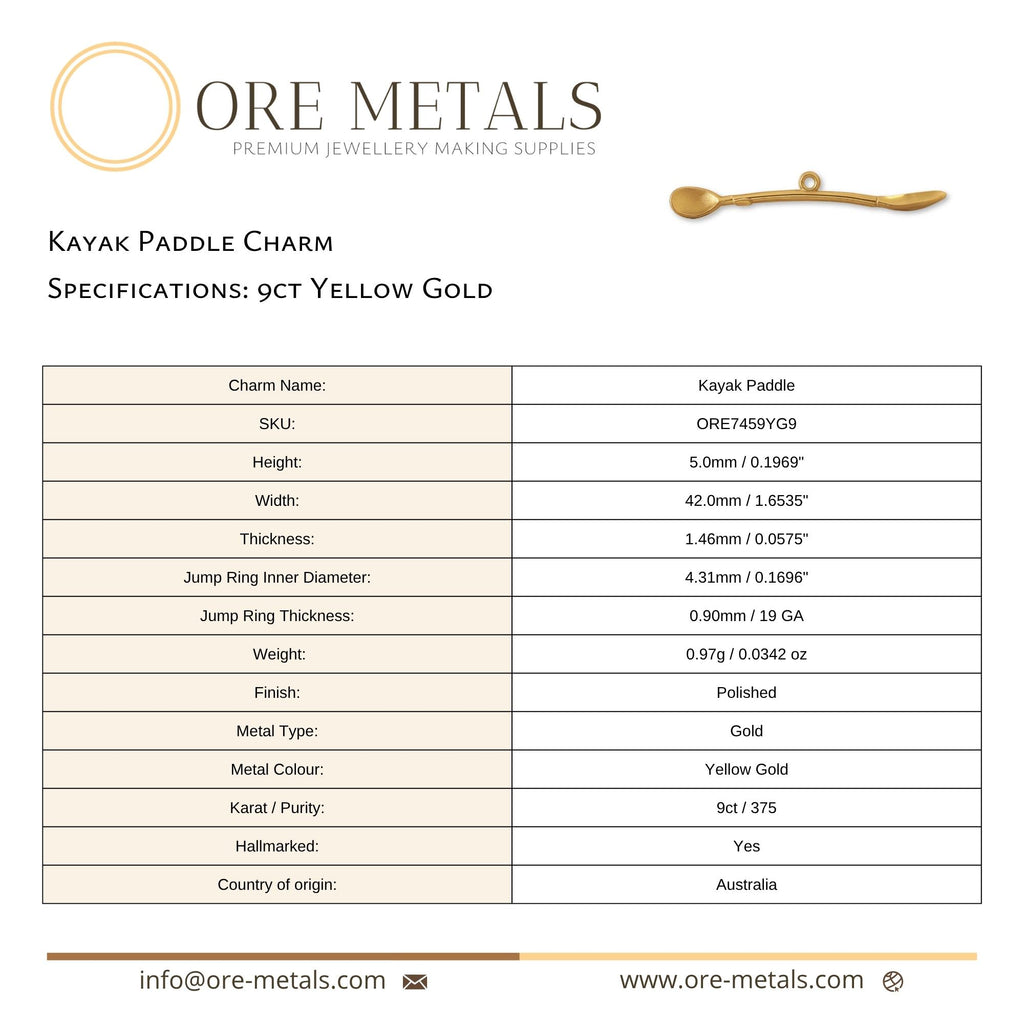 ORE METALS
PREMIUM JEWELLERY MAKING SUPPLIES

Kayak Paddle Charm
Specifications: 9ct Yellow Gold

| Charm Name: | Kayak Paddle |
|---|---|
| SKU: | ORE7459YG9 |
| Height: | 5.0mm / 0.1969" |
| Width: | 42.0mm / 1.6535" |
| Thickness: | 1.46mm / 0.0575" |
| Jump Ring Inner Diameter: | 4.31mm / 0.1696" |
| Jump Ring Thickness: | 0.90mm / 19 GA |
| Weight: | 0.97g / 0.0342 oz |
| Finish: | Polished |
| Metal Type: | Gold |
| Metal Colour: | Yellow Gold |
| Karat / Purity: | 9ct / 375 |
| Hallmarked: | Yes |
| Country of origin: | Australia |

info@ore-metals.com
www.ore-metals.com